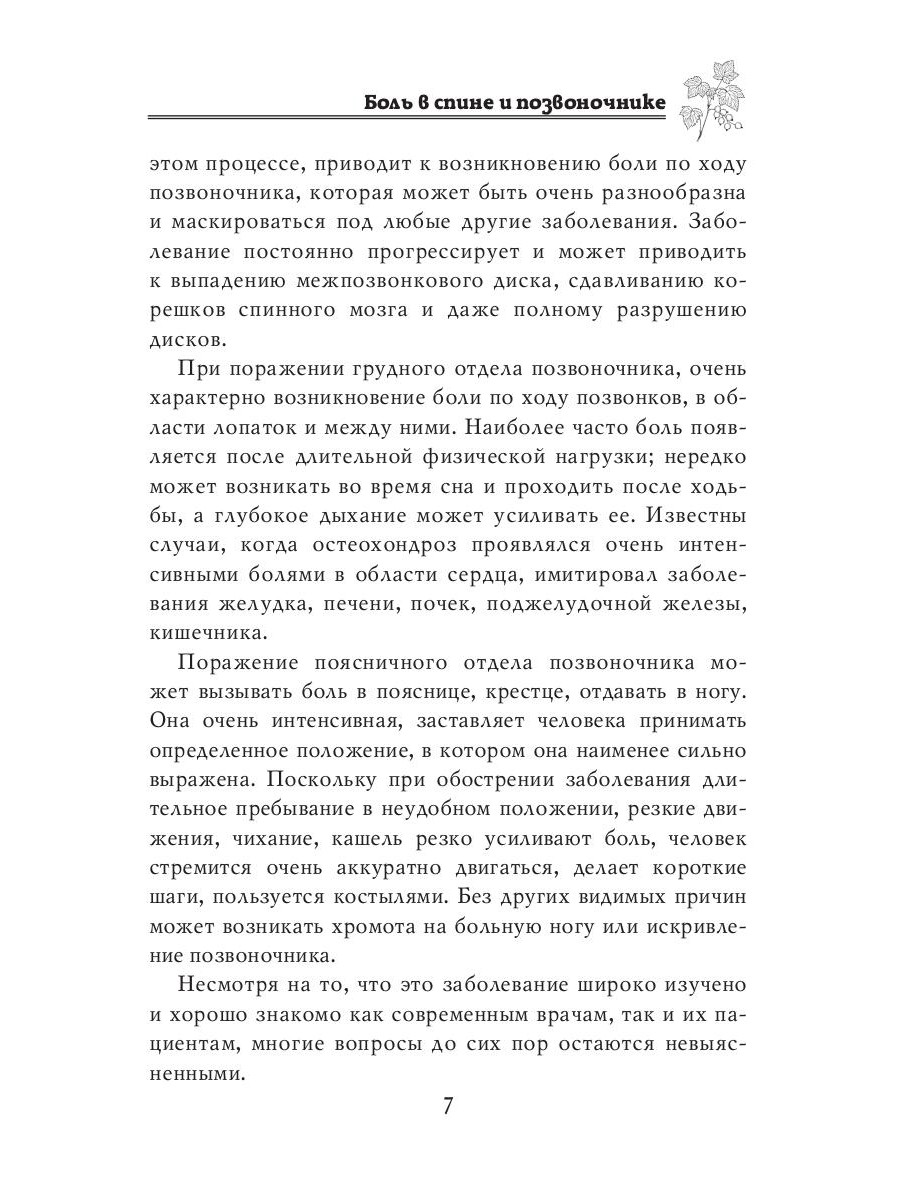 Боль в спине и позвоночнике

этом процессе, приводит к возникновению боли по ходу позвоночника, которая может быть очень разнообразна и маскироваться под любые другие заболевания. Заболевание постоянно прогрессирует и может приводить к выпадению межпозвонкового диска, сдавливанию корешков спинного мозга и даже полному разрушению дисков.

При поражении грудного отдела позвоночника, очень характерно возникновение боли по ходу позвонков, в области лопаток и между ними. Наиболее часто боль появляется после длительной физической нагрузки; нередко может возникать во время сна и проходить после ходьбы, а глубокое дыхание может усиливать ее. Известны случаи, когда остеохондроз проявлялся очень интенсивными болями в области сердца, имитировал заболевания желудка, печени, почек, поджелудочной железы, кишечника.

Поражение поясничного отдела позвоночника может вызывать боль в пояснице, крестце, отдавать в ногу. Она очень интенсивная, заставляет человека принимать определенное положение, в котором она наименее сильно выражена. Поскольку при обострении заболевания длительное пребывание в неудобном положении, резкие движения, чихание, кашель резко усиливают боль, человек стремится очень аккуратно двигаться, делает короткие шаги, пользуется костылями. Без других видимых причин может возникать хромота на больную ногу или искривление позвоночника.

Несмотря на то, что это заболевание широко изучено и хорошо знакомо как современным врачам, так и их пациентам, многие вопросы до сих пор остаются невыясненными.

7